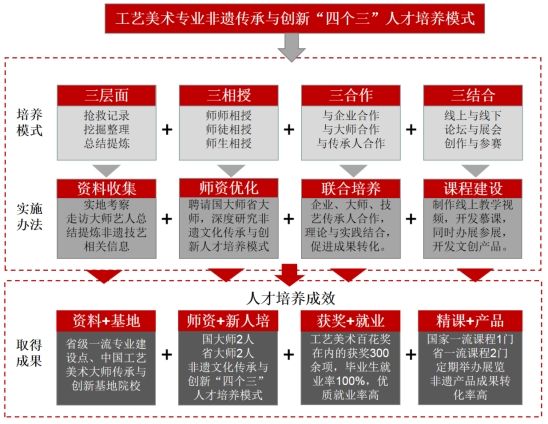 工艺美术专业非遗传承与创新“四个三”人才培养模式

培养模式

三层面
抢救记录
挖掘整理
总结提炼

+

三相授
师师相授
师徒相授
师生相授

+

三合作
与企业合作
与大师合作
与传承人合作

+

三结合
线上与线下
论坛与展会
创作与参赛

实施办法

资料收集
实地考察
走访大师艺人总结提炼非遗技艺相关信息

+

师资优化
聘请国大师省大师，深度研究非遗文化传承与创新人才培养模式

+

联合培养
企业、大师、技艺传承人合作，理论与实践结合，促进成果转化。

+

课程建设
制作线上教学视频，开发慕课，同时办展参展，开发文创产品。

人才培养成效

取得成果

资料+基地
省级一流专业建设点、中国工艺美术大师传承与创新基地院校

+

师资+新人培
国大师2人
省大师2人
非遗文化传承与创新“四个三”人才培养模式

+

获奖+就业
工艺美术百花奖在内的获奖300余项，毕业生就业率100%，优质就业率高

+

精课+产品
国家一流课程1门
省一流课程2门
定期举办展览
非遗产品成果转化率高